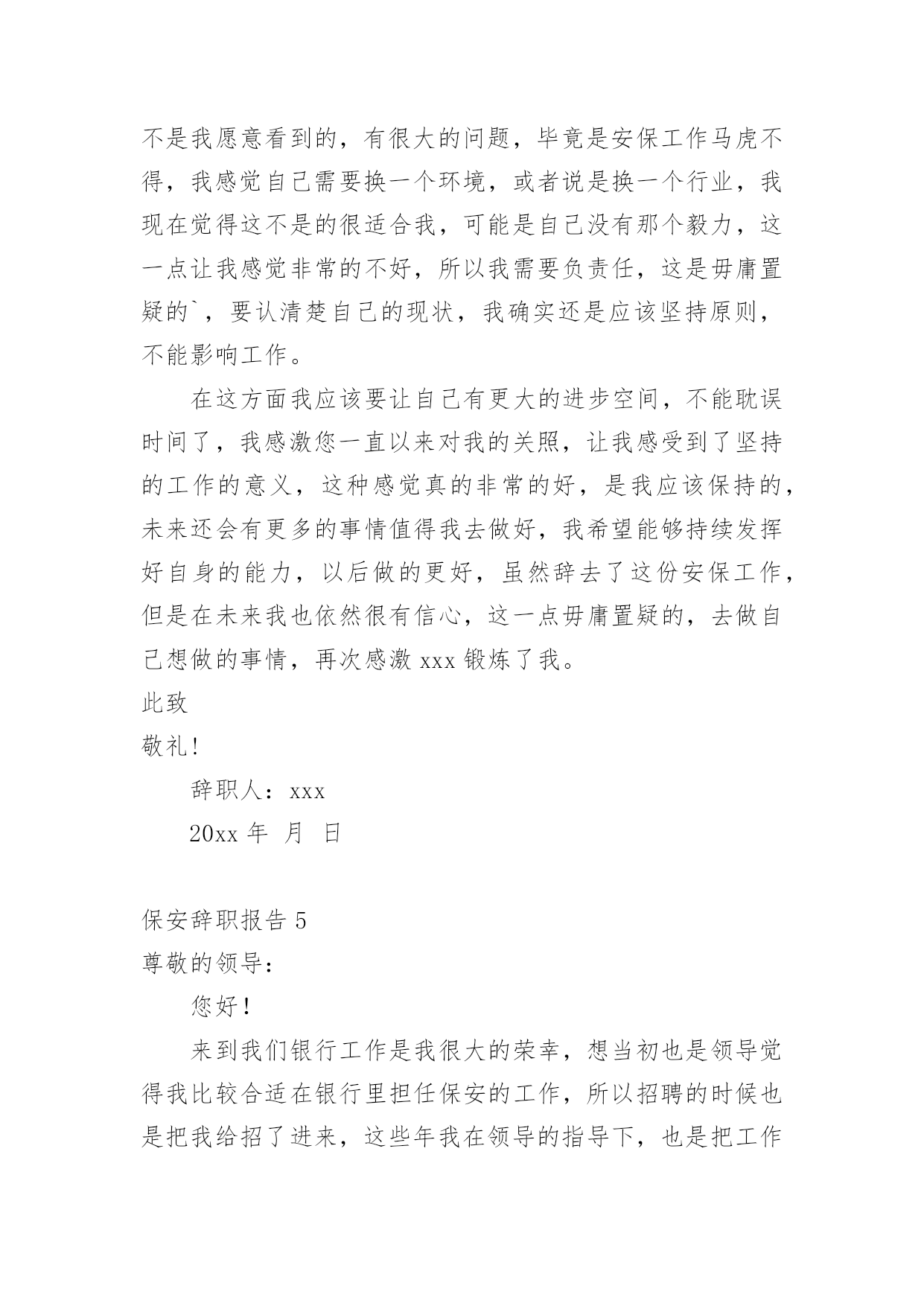 不是我愿意看到的，有很大的问题，毕竟是安保工作马虎不得，我感觉自己需要换一个环境，或者说是换一个行业，我现在觉得这不是的很适合我，可能是自己没有那个毅力，这一点让我感觉非常的不好，所以我需要负责任，这是毋庸置疑的`，要认清楚自己的现状，我确实还是应该坚持原则，不能影响工作。

在这方面我应该要让自己有更大的进步空间，不能耽误时间了，我感激您一直以来对我的关照，让我感受到了坚持的工作的意义，这种感觉真的非常的好，是我应该保持的，未来还会有更多的事情值得我去做好，我希望能够持续发挥好自身的能力，以后做的更好，虽然辞去了这份安保工作，但是在未来我也依然很有信心，这一点毋庸置疑的，去做自己想做的事情，再次感激 xxx 锻炼了我。

此致

敬礼!

辞职人：xxx

20xx 年 月 日

保安辞职报告 5

尊敬的领导：

您好!

来到我们银行工作是我很大的荣幸，想当初也是领导觉得我比较合适在银行里担任保安的工作，所以招聘的时候也是把我给招了进来，这些年我在领导的指导下，也是把工作